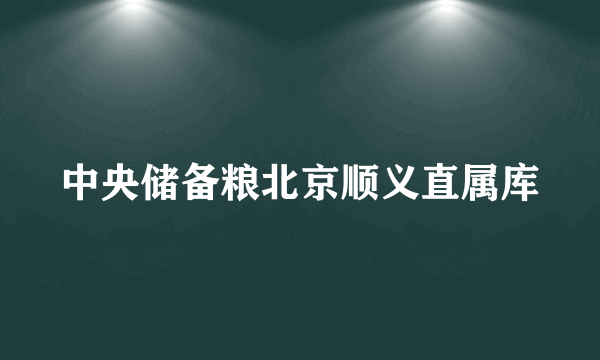 中央储备粮北京顺义直属库